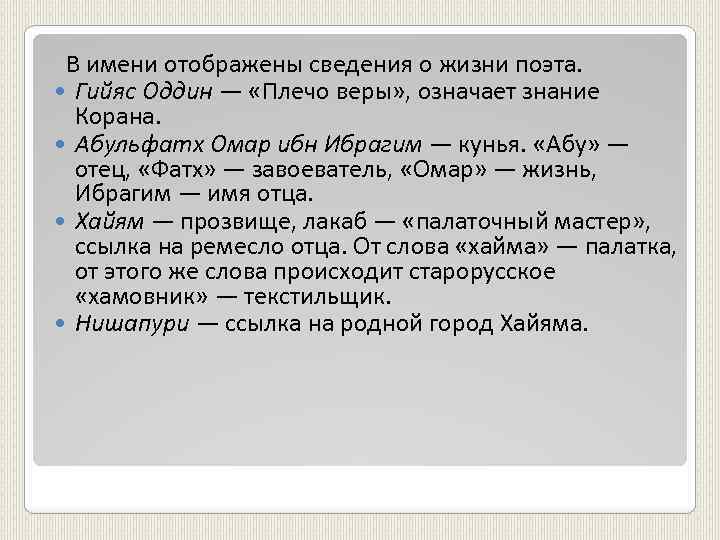 В имени отображены сведения о жизни поэта.

• Гийяс Оддин — «Плечо веры», означает знание Корана.
• Абульфатх Омар ибн Ибрагим — кунья. «Абу» — отец, «Фатх» — завоеватель, «Омар» — жизнь, Ибрагим — имя отца.
• Хайям — прозвище, лакаб — «палаточный мастер», ссылка на ремесло отца. От слова «хайма» — палатка, от этого же слова происходит старорусское «хамовник» — текстильщик.
• Нишапури — ссылка на родной город Хайяма.